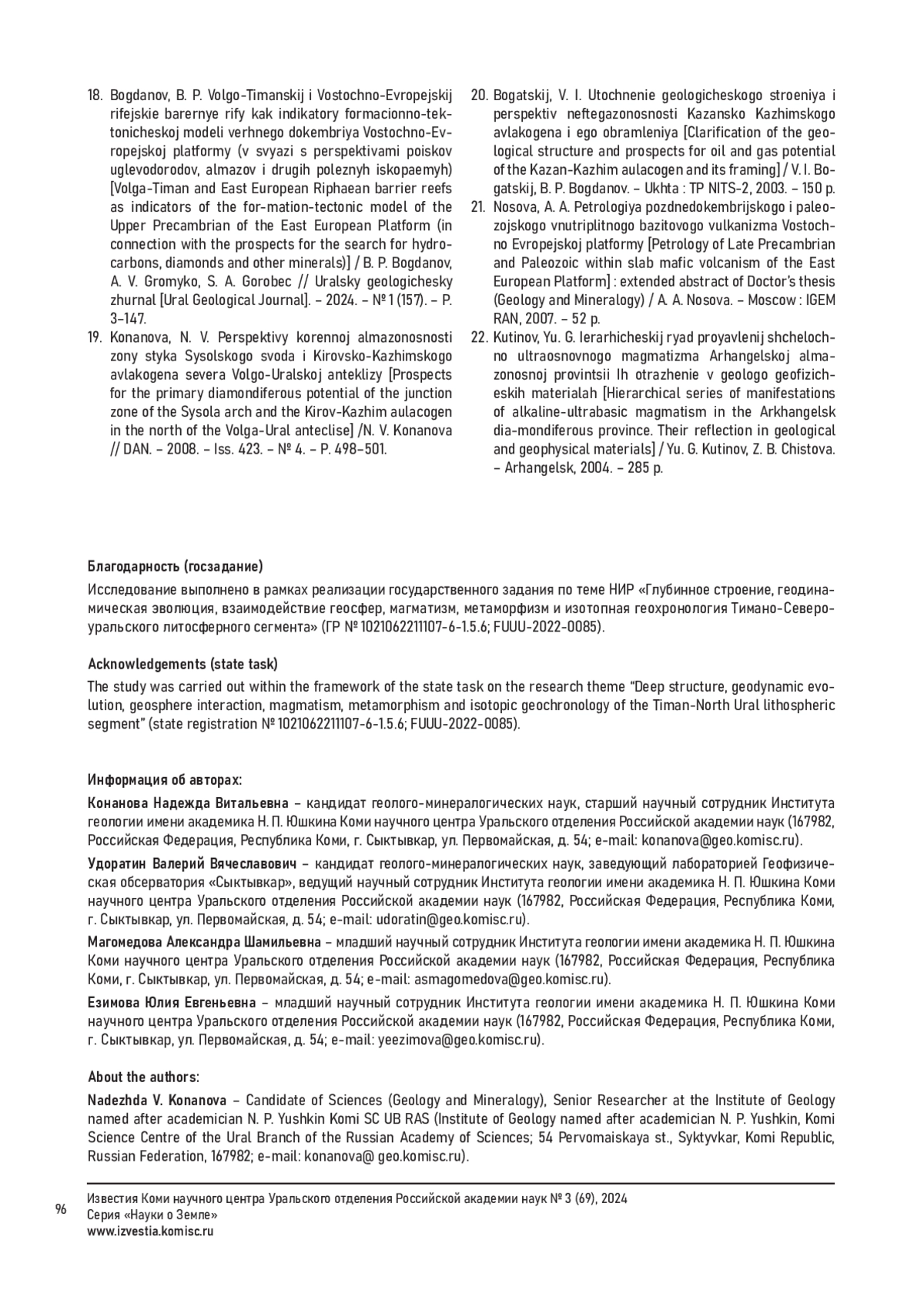 18. Bogdanov, B. P. Volgo-Timanskij i Vostochno-Evropejskij rifejskie barernye rify kak indikatory formacionno-tektonicheskoj modeli verhnego dokembriya Vostochno-Evropejskoj platformy (v svyazi s perspektivami poiskov uglevodorodov, almazov i drugih poleznyh iskopaemyh) [Volga-Timan and East European Riphaean barrier reefs as indicators of the for-mation-tectonic model of the Upper Precambrian of the East European Platform (in connection with the prospects for the search for hydrocarbons, diamonds and other minerals)] / B. P. Bogdanov, A. V. Gromyko, S. A. Gorobec // Uralsky geologichesky zhurnal [Ural Geological Journal]. – 2024. – № 1 (157). – P. 3–147.

19. Konanova, N. V. Perspektivy korennoj almazonosnosti zony styka Sysolskogo svoda i Kirovsko-Kazhimskogo avlakogena severa Volgo-Uralskoj anteklizy [Prospects for the primary diamondiferous potential of the junction zone of the Sysola arch and the Kirov-Kazhim aulacogen in the north of the Volga-Ural anteclise] /N. V. Konanova // DAN. – 2008. – Iss. 423. – № 4. – P. 498–501.

20. Bogatskij, V. I. Utochnenie geologicheskogo stroeniya i perspektiv neftegazonosnosti Kazansko Kazhimskogo avlakogena i ego obramleniya [Clarification of the geological structure and prospects for oil and gas potential of the Kazan-Kazhim aulacogen and its framing] / V. I. Bogatskij, B. P. Bogdanov. – Ukhta : TP NITS-2, 2003. – 150 p.

21. Nosova, A. A. Petrologiya pozdnedokembrijskogo i paleozojskogo vnutriplitnogo bazitovogo vulkanizma Vostochno Evropejskoj platformy [Petrology of Late Precambrian and Paleozoic within slab mafic volcanism of the East European Platform] : extended abstract of Doctor's thesis (Geology and Mineralogy) / A. A. Nosova. – Moscow : IGEM RAN, 2007. – 52 p.

22. Kutinov, Yu. G. Ierarhicheskij ryad proyavlenij shchelochno ultraosnovnogo magmatizma Arhangelskoj almazonosnoj provintsii Ih otrazhenie v geologo geofizicheskih materialah [Hierarchical series of manifestations of alkaline-ultrabasic magmatism in the Arkhangelsk dia-mondiferous province. Their reflection in geological and geophysical materials] / Yu. G. Kutinov, Z. B. Chistova. – Arhangelsk, 2004. – 285 p.

Благодарность (госзадание)
Исследование выполнено в рамках реализации государственного задания по теме НИР «Глубинное строение, геодинамическая эволюция, взаимодействие геосфер, магматизм, метаморфизм и изотопная геохронология Тимано-Североуральского литосферного сегмента» (ГР № 1021062211107-6-1.5.6; FUUU-2022-0085).

Acknowledgements (state task)
The study was carried out within the framework of the state task on the research theme "Deep structure, geodynamic evolution, geosphere interaction, magmatism, metamorphism and isotopic geochronology of the Timan-North Ural lithospheric segment" (state registration № 1021062211107-6-1.5.6; FUUU-2022-0085).

Информация об авторах:
Конанова Надежда Витальевна – кандидат геолого-минералогических наук, старший научный сотрудник Института геологии имени академика Н. П. Юшкина Коми научного центра Уральского отделения Российской академии наук (167982, Российская Федерация, Республика Коми, г. Сыктывкар, ул. Первомайская, д. 54; e-mail: konanova@geo.komisc.ru).

Удоратин Валерий Вячеславович – кандидат геолого-минералогических наук, заведующий лабораторией Геофизическая обсерватория «Сыктывкар», ведущий научный сотрудник Института геологии имени академика Н. П. Юшкина Коми научного центра Уральского отделения Российской академии наук (167982, Российская Федерация, Республика Коми, г. Сыктывкар, ул. Первомайская, д. 54; e-mail: udoratin@geo.komisc.ru).

Магомедова Александра Шамильевна – младший научный сотрудник Института геологии имени академика Н. П. Юшкина Коми научного центра Уральского отделения Российской академии наук (167982, Российская Федерация, Республика Коми, г. Сыктывкар, ул. Первомайская, д. 54; e-mail: asmagomedova@geo.komisc.ru).

Езимова Юлия Евгеньевна – младший научный сотрудник Института геологии имени академика Н. П. Юшкина Коми научного центра Уральского отделения Российской академии наук (167982, Российская Федерация, Республика Коми, г. Сыктывкар, ул. Первомайская, д. 54; e-mail: yeezimova@geo.komisc.ru).

About the authors:
Nadezhda V. Konanova – Candidate of Sciences (Geology and Mineralogy), Senior Researcher at the Institute of Geology named after academician N. P. Yushkin Komi SC UB RAS (Institute of Geology named after academician N. P. Yushkin, Komi Science Centre of the Ural Branch of the Russian Academy of Sciences; 54 Pervomaiskaya st., Syktyvkar, Komi Republic, Russian Federation, 167982; e-mail: konanova@ geo.komisc.ru).

96
Известия Коми научного центра Уральского отделения Российской академии наук № 3 (69), 2024
Серия «Науки о Земле»
www.izvestia.komisc.ru